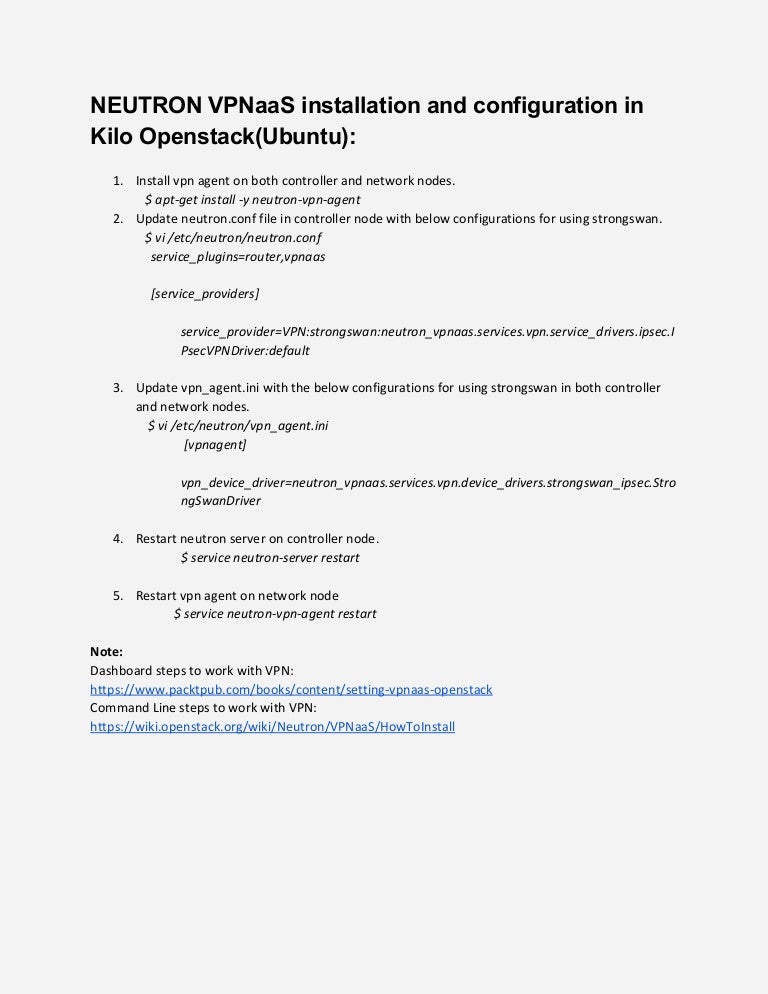 NEUTRON VPNaaS installation and configuration in Kilo Openstack(Ubuntu):

1. Install vpn agent on both controller and network nodes.
$ apt-get install -y neutron-vpn-agent
2. Update neutron.conf file in controller node with below configurations for using strongswan.
$ vi /etc/neutron/neutron.conf
service_plugins=router,vpnaas

[service_providers]

service_provider=VPN:strongswan:neutron_vpnaas.services.vpn.service_drivers.ipsec.IPsecVPNDriver:default

3. Update vpn_agent.ini with the below configurations for using strongswan in both controller and network nodes.
$ vi /etc/neutron/vpn_agent.ini
[vpnagent]

vpn_device_driver=neutron_vpnaas.services.vpn.device_drivers.strongswan_ipsec.StrongSwanDriver

4. Restart neutron server on controller node.
$ service neutron-server restart

5. Restart vpn agent on network node
$ service neutron-vpn-agent restart

Note:
Dashboard steps to work with VPN:
https://www.packtpub.com/books/content/setting-vpnaas-openstack
Command Line steps to work with VPN:
https://wiki.openstack.org/wiki/Neutron/VPNaaS/HowToInstall